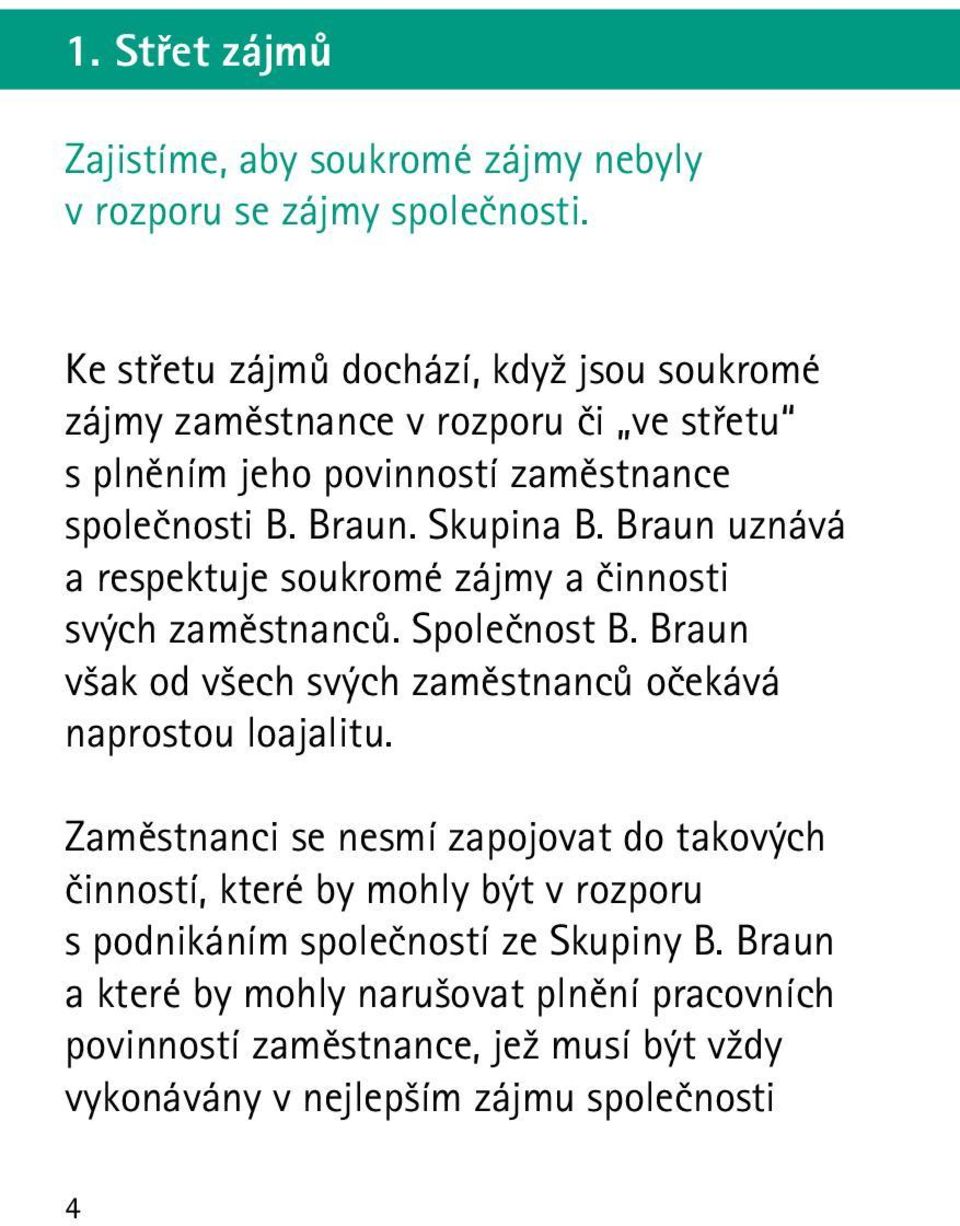 1. Střet zájmů

Zajistíme, aby soukromé zájmy nebyly v rozporu se zájmy společnosti.

Ke střetu zájmů dochází, když jsou soukromé zájmy zaměstnance v rozporu či „ve střetu“ s plněním jeho povinností zaměstnance společnosti B. Braun. Skupina B. Braun uznává a respektuje soukromé zájmy a činnosti svých zaměstnanců. Společnost B. Braun však od všech svých zaměstnanců očekává naprostou loajalitu.

Zaměstnanci se nesmí zapojovat do takových činností, které by mohly být v rozporu s podnikáním společností ze Skupiny B. Braun a které by mohly narušovat plnění pracovních povinností zaměstnance, jež musí být vždy vykonávány v nejlepším zájmu společnosti

4